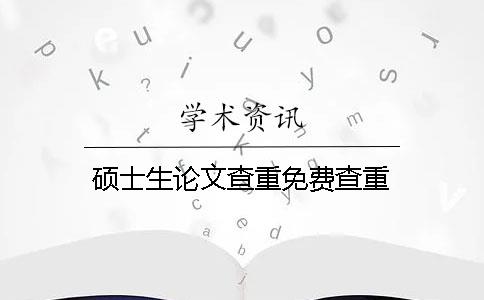 学术资讯

硕士生论文查重免费查重